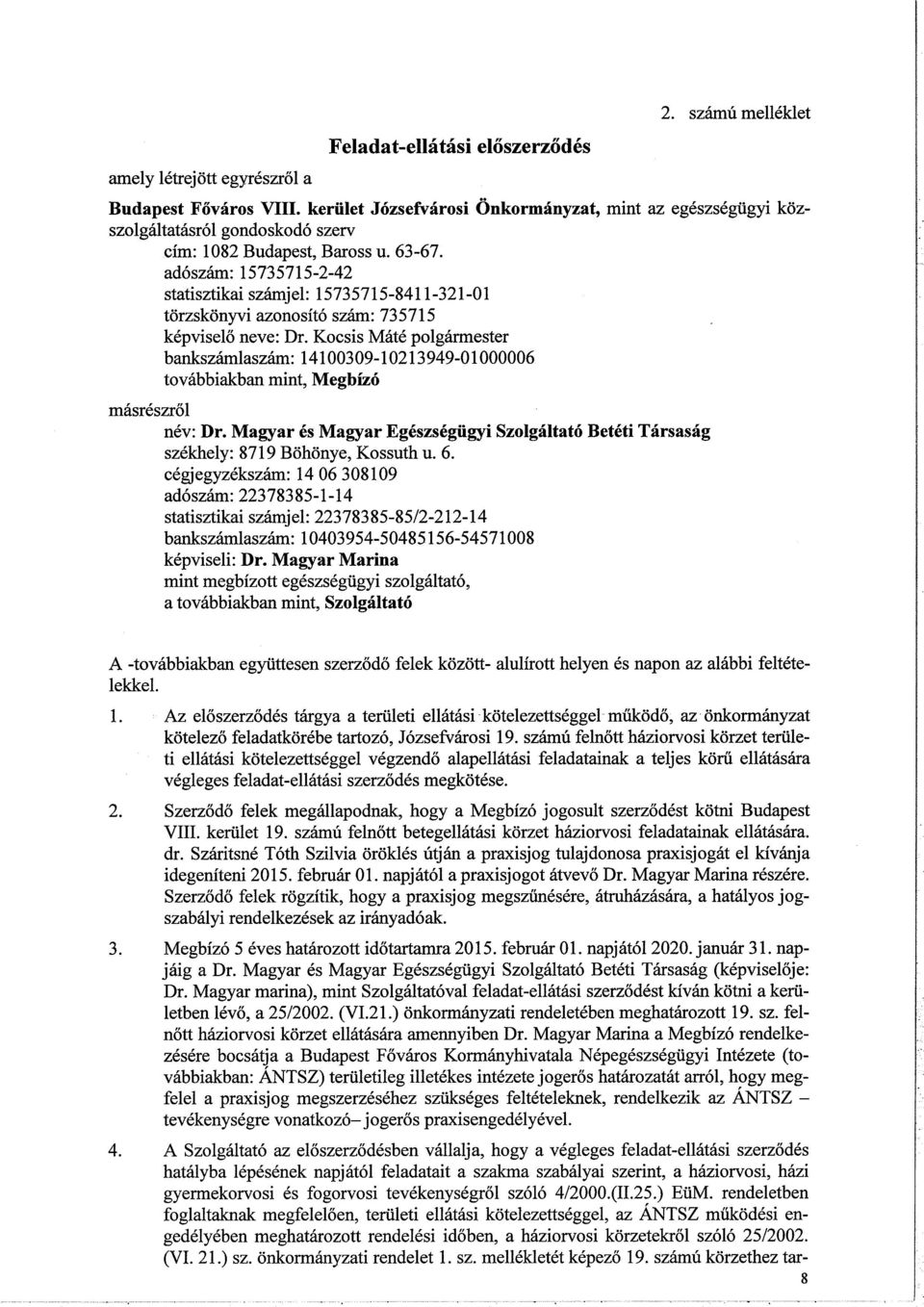 2. számú melléklet

Feladat-ellátási előszerződés

amely létrejött egyrészről a

Budapest Főváros VIII. kerület Józsefvárosi Önkormányzat, mint az egészségügyi közszolgáltatásról gondoskodó szerv
cím: 1082 Budapest, Baross u. 63-67.
adószám: 15735715-2-42
statisztikai számjel: 15735715-8411-321-01
törzskönyvi azonosító szám: 735715
képviselő neve: Dr. Kocsis Máté polgármester
bankszámlaszám: 14100309-10213949-01000006
továbbiakban mint, Megbízó

másrészről
név: Dr. Magyar és Magyar Egészségügyi Szolgáltató Betéti Társaság
székhely: 8719 Böhönye, Kossuth u. 6.
cégjegyzékszám: 14 06 308109
adószám: 22378385-1-14
statisztikai számjel: 22378385-85/2-212-14
bankszámlaszám: 10403954-50485156-54571008
képviseli: Dr. Magyar Marina
mint megbízott egészségügyi szolgáltató,
a továbbiakban mint, Szolgáltató

A -továbbiakban együttesen szerződő felek között- alulírott helyen és napon az alábbi feltételekkel.

1. Az előszerződés tárgya a területi ellátási kötelezettséggel működő, az önkormányzat kötelező feladatkörébe tartozó, Józsefvárosi 19. számú felnőtt háziorvosi körzet területi ellátási kötelezettséggel végzendő alapellátási feladatainak a teljes körű ellátására végleges feladat-ellátási szerződés megkötése.

2. Szerződő felek megállapodnak, hogy a Megbízó jogosult szerződést kötni Budapest VIII. kerület 19. számú felnőtt betegellátási körzet háziorvosi feladatainak ellátására. dr. Száritsné Tóth Szilvia öröklés útján a praxisjog tulajdonosa praxisjogát el kívánja idegeníteni 2015. február 01. napjától a praxisjogot átvevő Dr. Magyar Marina részére. Szerződő felek rögzítik, hogy a praxisjog megszűnésére, átruházására, a hatályos jogszabályi rendelkezések az irányadóak.

3. Megbízó 5 éves határozott időtartamra 2015. február 01. napjától 2020. január 31. napjáig a Dr. Magyar és Magyar Egészségügyi Szolgáltató Betéti Társaság (képviselője: Dr. Magyar marina), mint Szolgáltatóval feladat-ellátási szerződést kíván kötni a kerületben lévő, a 25/2002. (VI.21.) önkormányzati rendeletében meghatározott 19. sz. felnőtt háziorvosi körzet ellátására amennyiben Dr. Magyar Marina a Megbízó rendelkezésére bocsátja a Budapest Főváros Kormányhivatala Népegészségügyi Intézete (továbbiakban: ÁNTSZ) területileg illetékes intézete jogerős határozatát arról, hogy megfelel a praxisjog megszerzéséhez szükséges feltételeknek, rendelkezik az ÁNTSZ – tevékenységre vonatkozó– jogerős praxisengedélyével.

4. A Szolgáltató az előszerződésben vállalja, hogy a végleges feladat-ellátási szerződés hatályba lépésének napjától feladatait a szakma szabályai szerint, a háziorvosi, házi gyermekorvosi és fogorvosi tevékenységről szóló 4/2000.(II.25.) EüM. rendeletben foglaltaknak megfelelően, területi ellátási kötelezettséggel, az ÁNTSZ működési engedélyében meghatározott rendelési időben, a háziorvosi körzetekről szóló 25/2002. (VI. 21.) sz. önkormányzati rendelet 1. sz. mellékletét képező 19. számú körzethez tar-

8